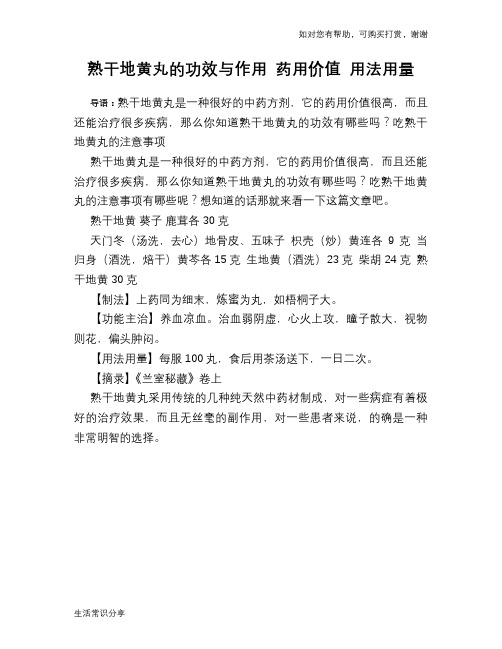 如对您有帮助，可购买打赏，谢谢

熟干地黄丸的功效与作用 药用价值 用法用量

导语：熟干地黄丸是一种很好的中药方剂，它的药用价值很高，而且还能治疗很多疾病，那么你知道熟干地黄丸的功效有哪些吗？吃熟干地黄丸的注意事项

熟干地黄丸是一种很好的中药方剂，它的药用价值很高，而且还能治疗很多疾病，那么你知道熟干地黄丸的功效有哪些吗？吃熟干地黄丸的注意事项有哪些呢？想知道的话那就来看一下这篇文章吧。

熟干地黄 葵子 鹿茸各 30 克

天门冬（汤洗，去心）地骨皮、五味子 枳壳（炒）黄连各 9 克 当归身（酒洗，焙干）黄芩各 15 克 生地黄（酒洗）23 克 柴胡 24 克 熟干地黄 30 克

【制法】上药同为细末，炼蜜为丸，如梧桐子大。

【功能主治】养血凉血。治血弱阴虚，心火上攻，瞳子散大，视物则花，偏头肿闷。

【用法用量】每服 100 丸，食后用茶汤送下，一日二次。

【摘录】《兰室秘藏》卷上

熟干地黄丸采用传统的几种纯天然中药材制成，对一些病症有着极好的治疗效果，而且无丝毫的副作用，对一些患者来说，的确是一种非常明智的选择。

生活常识分享